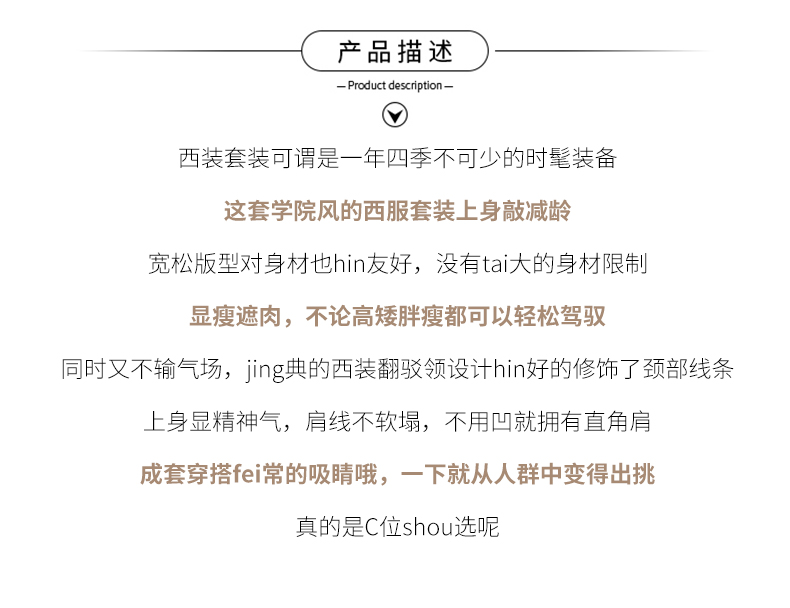 产品描述

— Product description —

西装套装可谓是一年四季不可少的时髦装备

这套学院风的西服套装上身敲减龄

宽松版型对身材也hin友好，没有tai大的身材限制

显瘦遮肉，不论高矮胖瘦都可以轻松驾驭

同时又不输气场，jing典的西装翻驳领设计hin好的修饰了颈部线条

上身显精神气，肩线不软塌，不用凹就拥有直角肩

成套穿搭fei常的吸睛哦，一下就从人群中变得出挑

真的是C位shou选呢